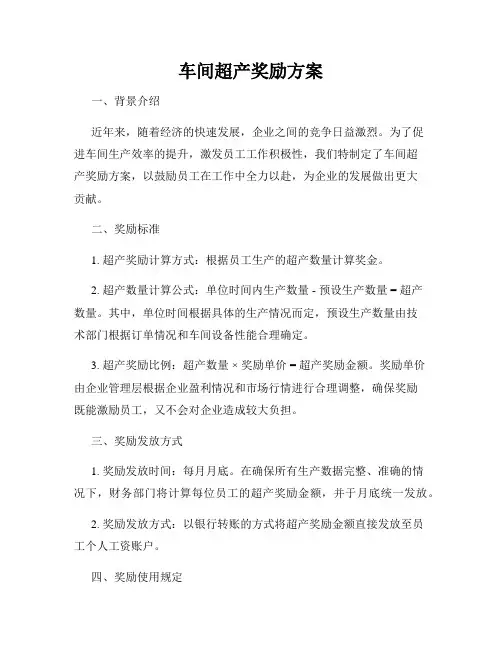 车间超产奖励方案

一、背景介绍

近年来，随着经济的快速发展，企业之间的竞争日益激烈。为了促进车间生产效率的提升，激发员工工作积极性，我们特制定了车间超产奖励方案，以鼓励员工在工作中全力以赴，为企业的发展做出更大贡献。

二、奖励标准

1. 超产奖励计算方式：根据员工生产的超产数量计算奖金。

2. 超产数量计算公式：单位时间内生产数量 - 预设生产数量 = 超产数量。其中，单位时间根据具体的生产情况而定，预设生产数量由技术部门根据订单情况和车间设备性能合理确定。

3. 超产奖励比例：超产数量 × 奖励单价 = 超产奖励金额。奖励单价由企业管理层根据企业盈利情况和市场行情进行合理调整，确保奖励既能激励员工，又不会对企业造成较大负担。

三、奖励发放方式

1. 奖励发放时间：每月月底。在确保所有生产数据完整、准确的情况下，财务部门将计算每位员工的超产奖励金额，并于月底统一发放。

2. 奖励发放方式：以银行转账的方式将超产奖励金额直接发放至员工个人工资账户。

四、奖励使用规定